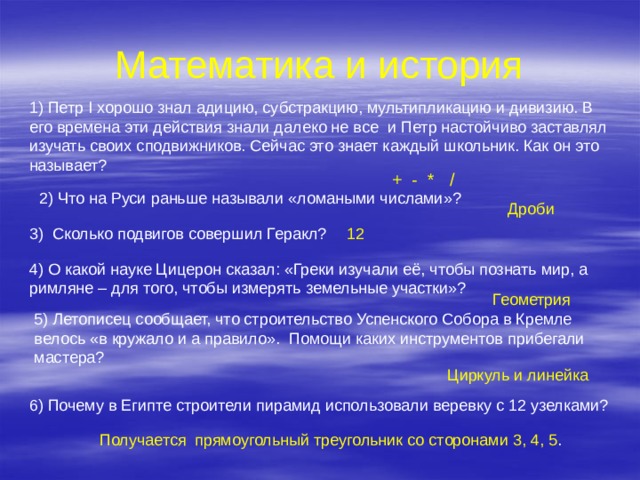 Математика и история

1) Петр I хорошо знал адицию, субстракцию, мультипликацию и дивизию. В его времена эти действия знали далеко не все и Петр настойчиво заставлял изучать своих сподвижников. Сейчас это знает каждый школьник. Как он это называет?

+ - * /

2) Что на Руси раньше называли «ломаными числами»?

Дроби

3) Сколько подвигов совершил Геракл? 12

4) О какой науке Цицерон сказал: «Греки изучали её, чтобы познать мир, а римляне – для того, чтобы измерять земельные участки»?

Геометрия

5) Летописец сообщает, что строительство Успенского Собора в Кремле велось «в кружало и а правило». Помощи каких инструментов прибегали мастера?

Циркуль и линейка

6) Почему в Египте строители пирамид использовали веревку с 12 узелками?

Получается прямоугольный треугольник со сторонами 3, 4, 5.